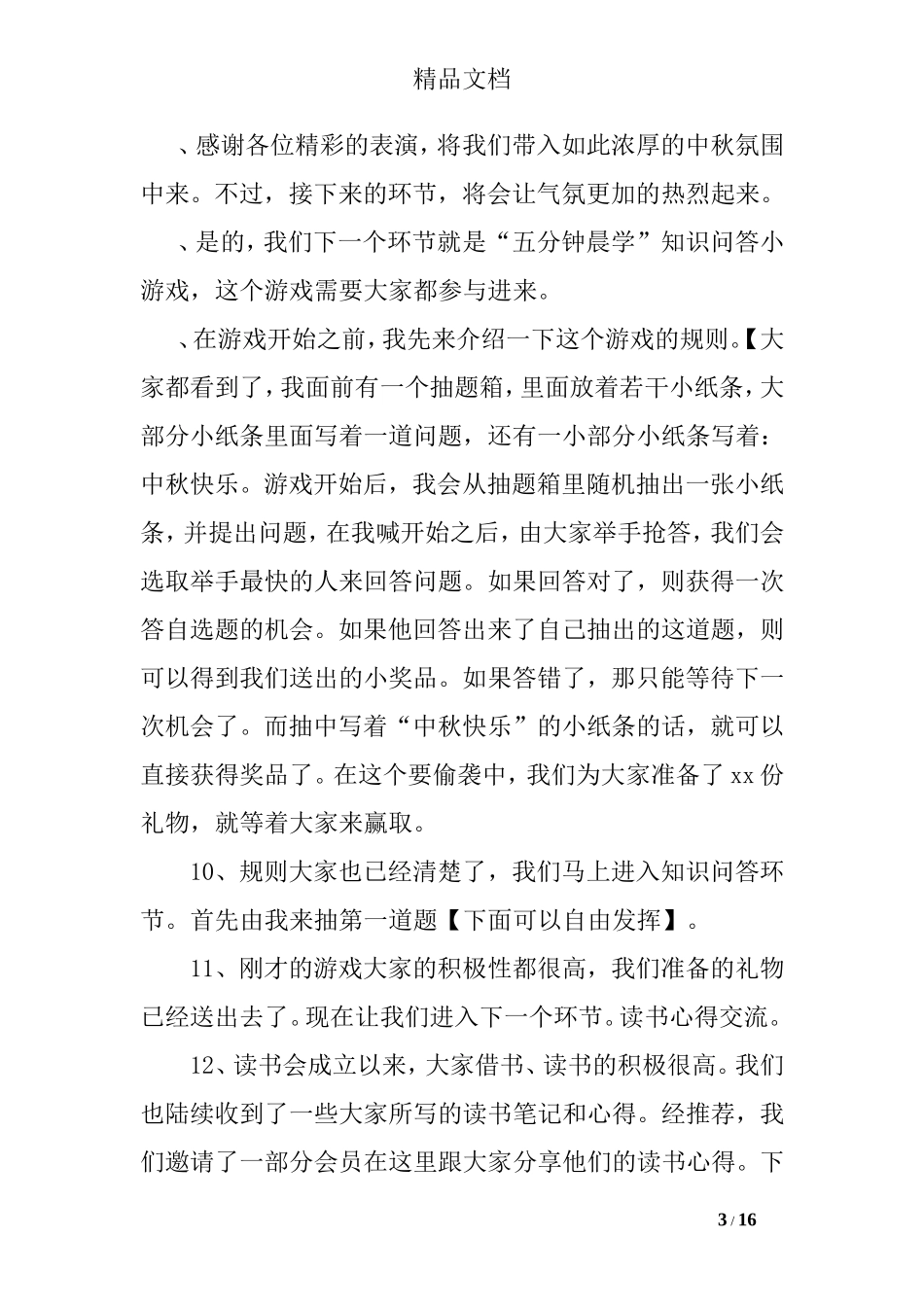 精品文档

、感谢各位精彩的表演，将我们带入如此浓厚的中秋氛围中来。不过，接下来的环节，将会让气氛更加的热烈起来。

、是的，我们下一个环节就是“五分钟晨学”知识问答小游戏，这个游戏需要大家都参与进来。

、在游戏开始之前，我先来介绍一下这个游戏的规则。【大家都看到了，我面前有一个抽题箱，里面放着若干小纸条，大部分小纸条里面写着一道问题，还有一小部分小纸条写着：中秋快乐。游戏开始后，我会从抽题箱里随机抽出一张小纸条，并提出问题，在我喊开始之后，由大家举手抢答，我们会选取举手最快的人来回答问题。如果回答对了，则获得一次答自选题的机会。如果他回答出来了自己抽出的这道题，则可以得到我们送出的小奖品。如果答错了，那只能等待下一次机会了。而抽中写着“中秋快乐”的小纸条的话，就可以直接获得奖品了。在这个要偷袭中，我们为大家准备了 xx 份礼物，就等着大家来赢取。

10、规则大家也已经清楚了，我们马上进入知识问答环节。首先由我来抽第一道题【下面可以自由发挥】。

11、刚才的游戏大家的积极性都很高，我们准备的礼物已经送出去了。现在让我们进入下一个环节。读书心得交流。

12、读书会成立以来，大家借书、读书的积极很高。我们也陆续收到了一些大家所写的读书笔记和心得。经推荐，我们邀请了一部分会员在这里跟大家分享他们的读书心得。下

3 / 16